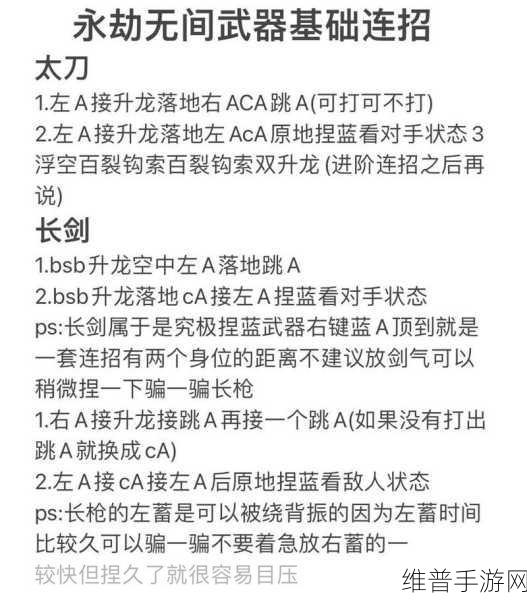 永劫无间武器基础连招

太刀

1.左A接升龙落地右ACA跳A(可打可不打)

2.左A接升龙落地左AcA原地捏蓝看对手状态3浮空百裂钩索百裂钩索双升龙(进阶连招之后再说)

长剑

1.bsb升龙空中左A落地跳A

2.bsb升龙落地cA接左A捏蓝看对手状态

ps:长剑属于是究极捏蓝武器右键蓝A顶到就是一套连招有两个身位的距离不建议放剑气可以稍微捏一下骗一骗长枪

1.右A接升龙接跳A再接一个跳A(如果没有打出跳A就换成cA)

2.左A接cA接左A后原地捏蓝看敌人状态

ps:长枪的左蓄是可以被绕背振的因为左蓄时间比较久可以骗一骗不要着急放右蓄的一

较快但捏久了就很容易目压

维普手游网